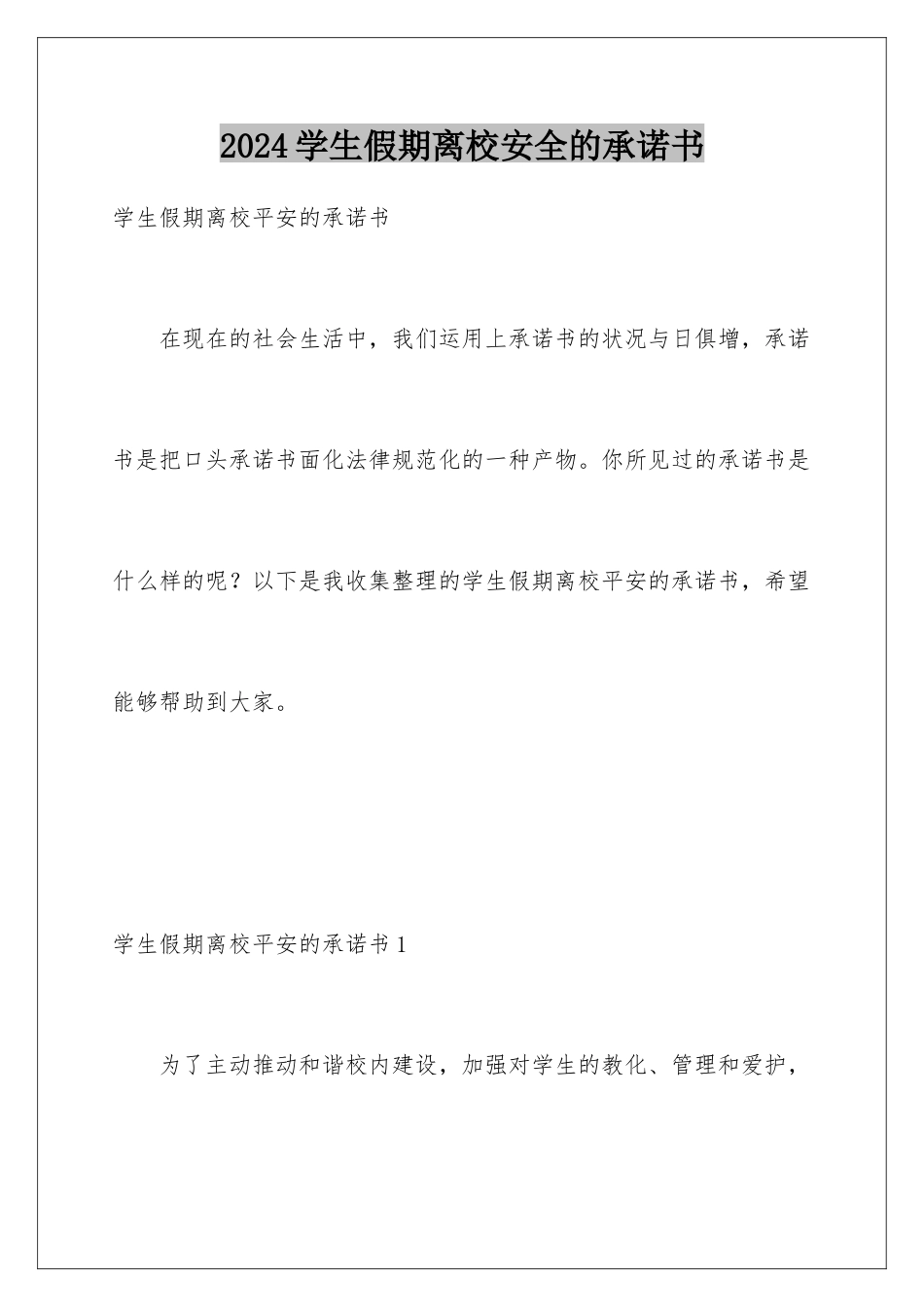 2024学生假期离校安全的承诺书

学生假期离校平安的承诺书

在现在的社会生活中，我们运用上承诺书的状况与日俱增，承诺书是把口头承诺书面化法律规范化的一种产物。你所见过的承诺书是什么样的呢？以下是我收集整理的学生假期离校平安的承诺书，希望能够帮助到大家。

学生假期离校平安的承诺书1

为了主动推动和谐校内建设，加强对学生的教化、管理和爱护，